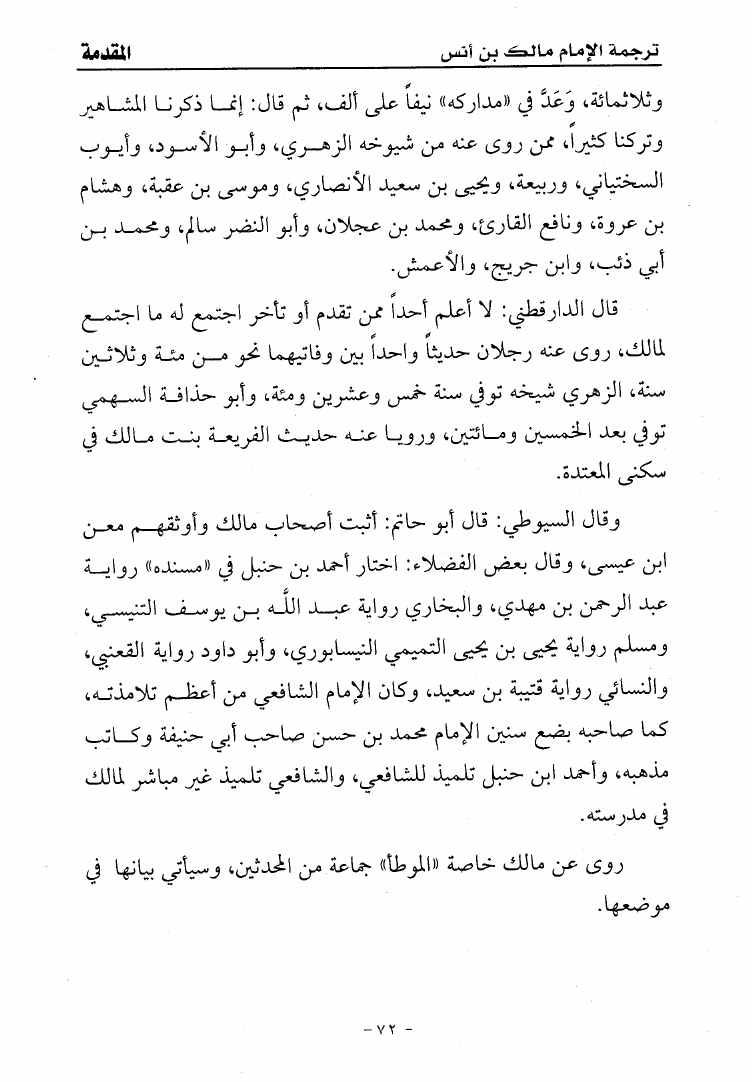 ترجمة الإمام مالك بن أنس		المقدمة

وثلاثمائة، وَعَدَّ في «مداركه» نيفاً على ألف، ثم قال: إنما ذكرنا المشاهير وتركنا كثيراً، ممن روى عنه من شيوخه الزهري، وأبو الأسود، وأيوب السختياني، وربيعة، ويحيى بن سعيد الأنصاري، وموسى بن عقبة، وهشام بن عروة، ونافع القارئ، ومحمد بن عجلان، وأبو النضر سالم، ومحمد بن أبي ذئب، وابن جريج، والأعمش.

قال الدارقطني: لا أعلم أحداً ممن تقدم أو تأخر اجتمع له ما اجتمع لمالك، روى عنه رجلان حديثاً واحداً بين وفاتيهما نحو من مئة وثلاثين سنة، الزهري شيخه توفي سنة خمس وعشرين ومئة، وأبو حذافة السهمي توفي بعد الخمسين ومائتين، ورويا عنه حديث الفريعة بنت مالك في سكنى المعتدة.

وقال السيوطي: قال أبو حاتم: أثبت أصحاب مالك وأوثقهم معن ابن عيسى، وقال بعض الفضلاء: اختار أحمد بن حنبل في «مسنده» رواية عبد الرحمن بن مهدي، والبخاري رواية عبد الله بن يوسف التنيسي، ومسلم رواية يحيى بن يحيى التميمي النيسابوري، وأبو داود رواية القعنبي، والنسائي رواية قتيبة بن سعيد، وكان الإمام الشافعي من أعظم تلامذته، كما صاحبه بضع سنين الإمام محمد بن حسن صاحب أبي حنيفة وكاتب مذهبه، وأحمد ابن حنبل تلميذ للشافعي، والشافعي تلميذ غير مباشر لمالك في مدرسته.

روى عن مالك خاصة «الموطأ» جماعة من المحدثين، وسيأتي بيانها في موضعها.

- ٧٢ -